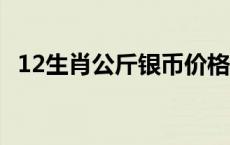 12生肖公斤银币价格